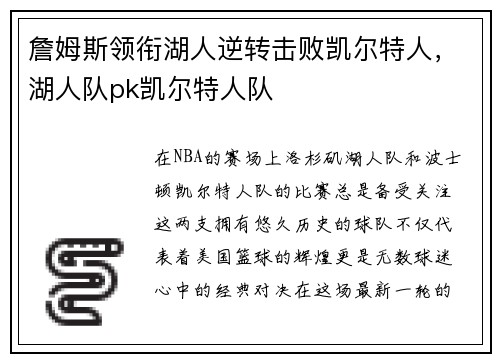 詹姆斯领衔湖人逆转击败凯尔特人，湖人队pk凯尔特人队

在NBA的赛场上洛杉矶湖人队和波士顿凯尔特人队的比赛总是备受关注这两支拥有悠久历史的球队不仅代表着美国篮球的辉煌更是无数球迷心中的经典对决在这场最新一轮的